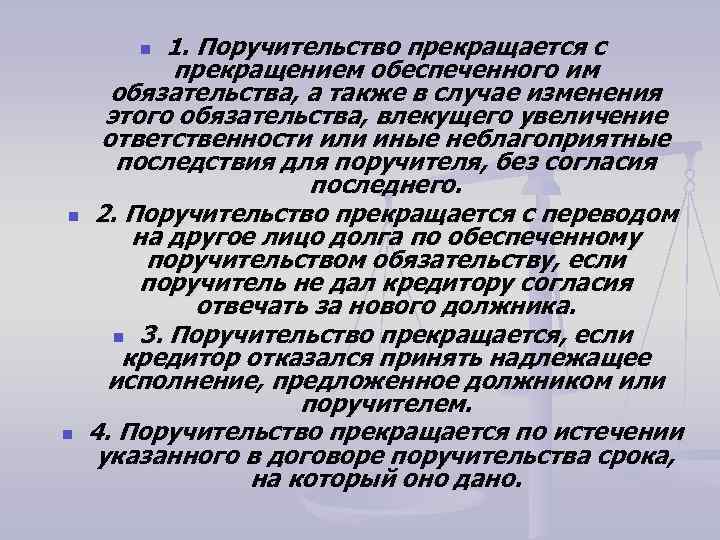 1. Поручительство прекращается с прекращением обеспеченного им обязательства, а также в случае изменения этого обязательства, влекущего увеличение ответственности или иные неблагоприятные последствия для поручителя, без согласия последнего.

2. Поручительство прекращается с переводом на другое лицо долга по обеспеченному поручительством обязательству, если поручитель не дал кредитору согласия отвечать за нового должника.

3. Поручительство прекращается, если кредитор отказался принять надлежащее исполнение, предложенное должником или поручителем.

4. Поручительство прекращается по истечении указанного в договоре поручительства срока, на который оно дано.